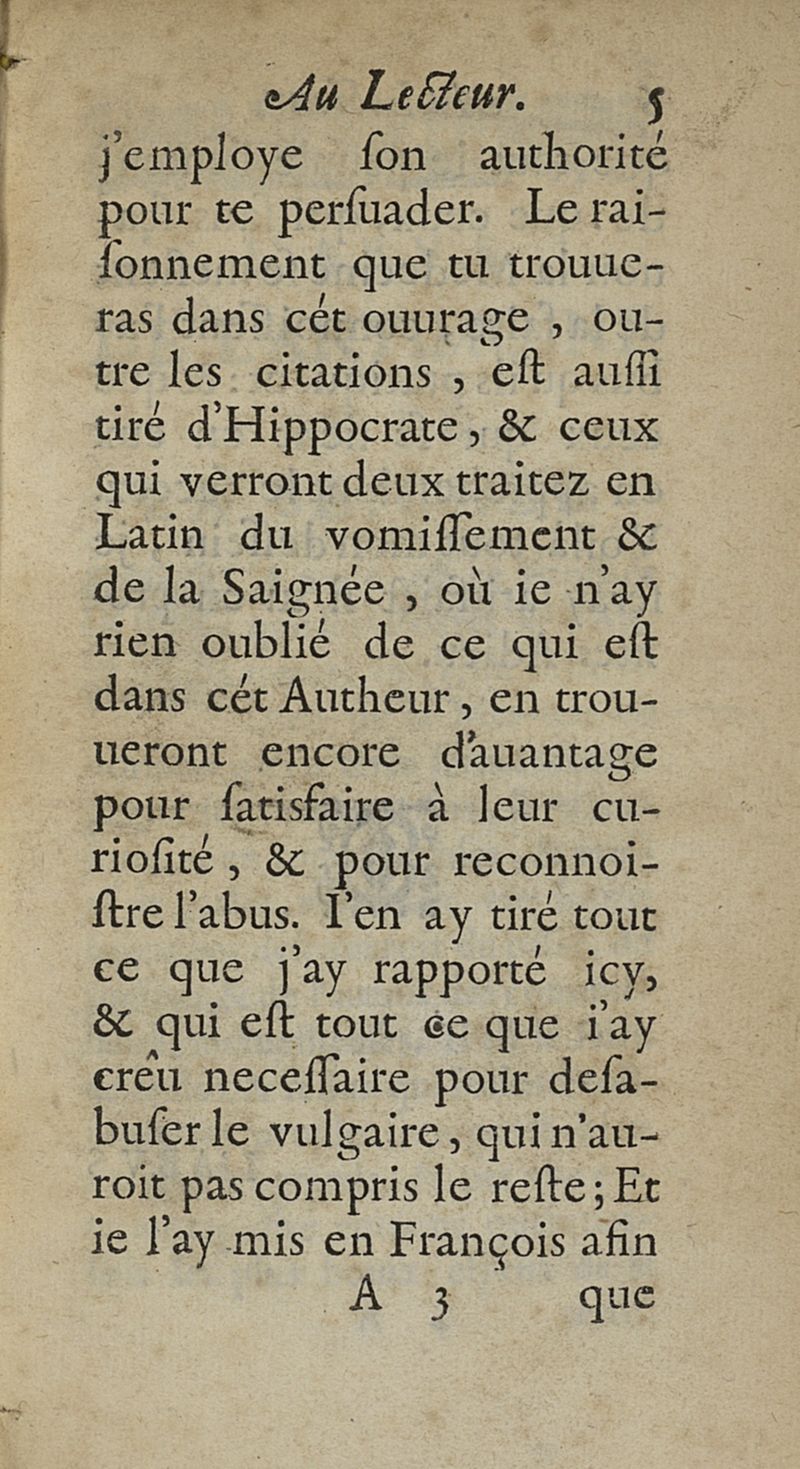 Au Lecteur. 5

j'employe ſon authorité pour te perſuader. Le raiſonnement que tu trouueras dans cét ouurage, outre les citations, eſt auſſi tiré d'Hippocrate, & ceux qui verront deux traitez en Latin du vomiſſement & de la Saignée, où ie n'ay rien oublié de ce qui eſt dans cét Autheur, en trouueront encore d'auantage pour ſatisfaire à leur curioſité, & pour reconnoiſtre l'abus. I'en ay tiré tout ce que j'ay rapporté icy, & qui eſt tout ce que i'ay creû neceſſaire pour deſabuſer le vulgaire, qui n'auroit pas compris le reſte; Et ie l'ay mis en François afin

A 3 que